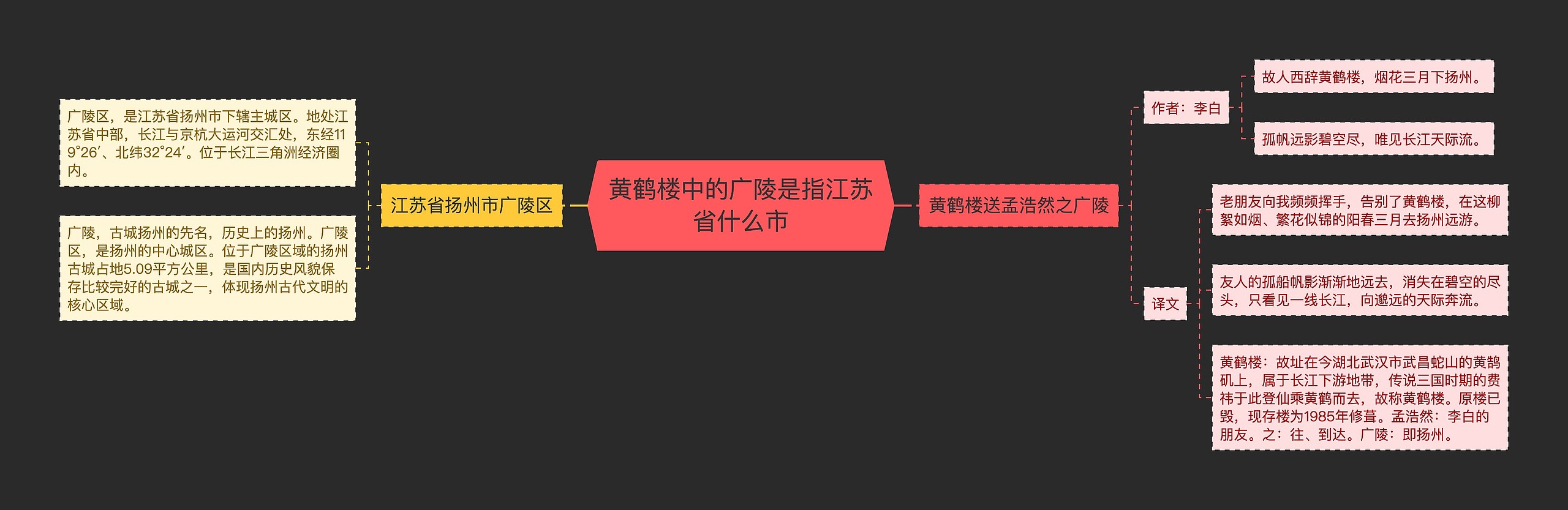 黄鹤楼中的广陵是指江苏省什么市

江苏省扬州市广陵区

广陵区，是江苏省扬州市下辖主城区。地处江苏省中部，长江与京杭大运河交汇处，东经119°26′、北纬32°24′。位于长江三角洲经济圈内。

广陵，古城扬州的先名，历史上的扬州。广陵区，是扬州的中心城区。位于广陵区域的扬州古城占地5.09平方公里，是国内历史风貌保存比较完好的古城之一，体现扬州古代文明的核心区域。

黄鹤楼送孟浩然之广陵

作者：李白

故人西辞黄鹤楼，烟花三月下扬州。

孤帆远影碧空尽，唯见长江天际流。

译文

老朋友向我频频挥手，告别了黄鹤楼，在这柳絮如烟、繁花似锦的阳春三月去扬州远游。

友人的孤船帆影渐渐地远去，消失在碧空的尽头，只看见一线长江，向邈远的天际奔流。

黄鹤楼：故址在今湖北武汉市武昌蛇山的黄鹄矶上，属于长江下游地带，传说三国时期的费祎于此登仙乘黄鹤而去，故称黄鹤楼。原楼已毁，现存楼为1985年修葺。孟浩然：李白的朋友。之：往、到达。广陵：即扬州。